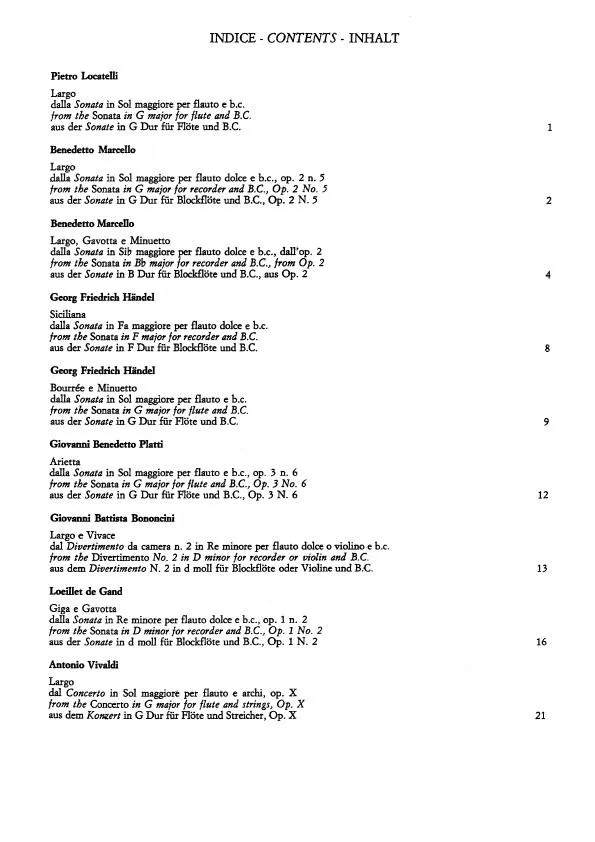 INDICE - CONTENTS - INHALT

Pietro Locatelli

Largo
dalla Sonata in Sol maggiore per flauto e b.c.
from the Sonata in G major for flute and B.C.
aus der Sonate in G Dur für Flöte und B.C. 1

Benedetto Marcello

Largo
dalla Sonata in Sol maggiore per flauto dolce e b.c., op. 2 n. 5
from the Sonata in G major for recorder and B.C., Op. 2 No. 5
aus der Sonate in G Dur für Blockflöte und B.C., Op. 2 N. 5 2

Benedetto Marcello

Largo, Gavotta e Minuetto
dalla Sonata in Sib maggiore per flauto dolce e b.c., dall'op. 2
from the Sonata in Bb major for recorder and B.C., from Op. 2
aus der Sonate in B Dur für Blockflöte und B.C., aus Op. 2 4

Georg Friedrich Händel

Siciliana
dalla Sonata in Fa maggiore per flauto dolce e b.c.
from the Sonata in F major for recorder and B.C.
aus der Sonate in F Dur für Blockflöte und B.C. 8

Georg Friedrich Händel

Bourrée e Minuetto
dalla Sonata in Sol maggiore per flauto e b.c.
from the Sonata in G major for flute and B.C.
aus der Sonate in G Dur für Flöte und B.C. 9

Giovanni Benedetto Platti

Arietta
dalla Sonata in Sol maggiore per flauto e b.c., op. 3 n. 6
from the Sonata in G major for flute and B.C., Op. 3 No. 6
aus der Sonate in G Dur für Flöte und B.C., Op. 3 N. 6 12

Giovanni Battista Bononcini

Largo e Vivace
dal Divertimento da camera n. 2 in Re minore per flauto dolce o violino e b.c.
from the Divertimento No. 2 in D minor for recorder or violin and B.C.
aus dem Divertimento N. 2 in d moll für Blockflöte oder Violine und B.C. 13

Loeillet de Gand

Giga e Gavotta
dalla Sonata in Re minore per flauto dolce e b.c., op. 1 n. 2
from the Sonata in D minor for recorder and B.C., Op. 1 No. 2
aus der Sonate in d moll für Blockflöte und B.C., Op. 1 N. 2 16

Antonio Vivaldi

Largo
dal Concerto in Sol maggiore per flauto e archi, op. X
from the Concerto in G major for flute and strings, Op. X
aus dem Konzert in G Dur für Flöte und Streicher, Op. X 21